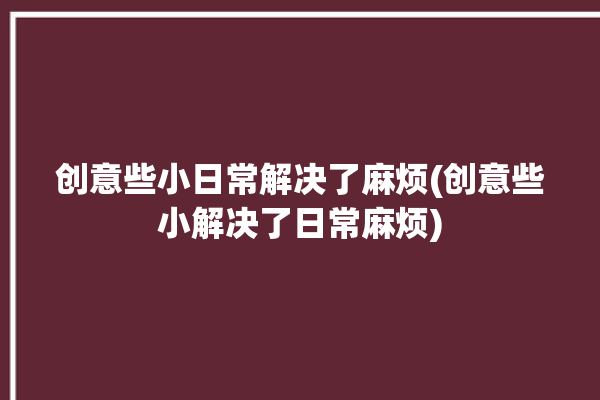 创意些小日常解决了麻烦(创意些小解决了日常麻烦)